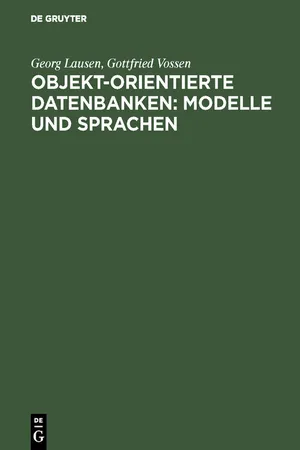 DE GRUYTER

Georg Lausen, Gottfried Vossen

OBJEKT-ORIENTIERTE DATENBANKEN: MODELLE UND SPRACHEN

DE
G